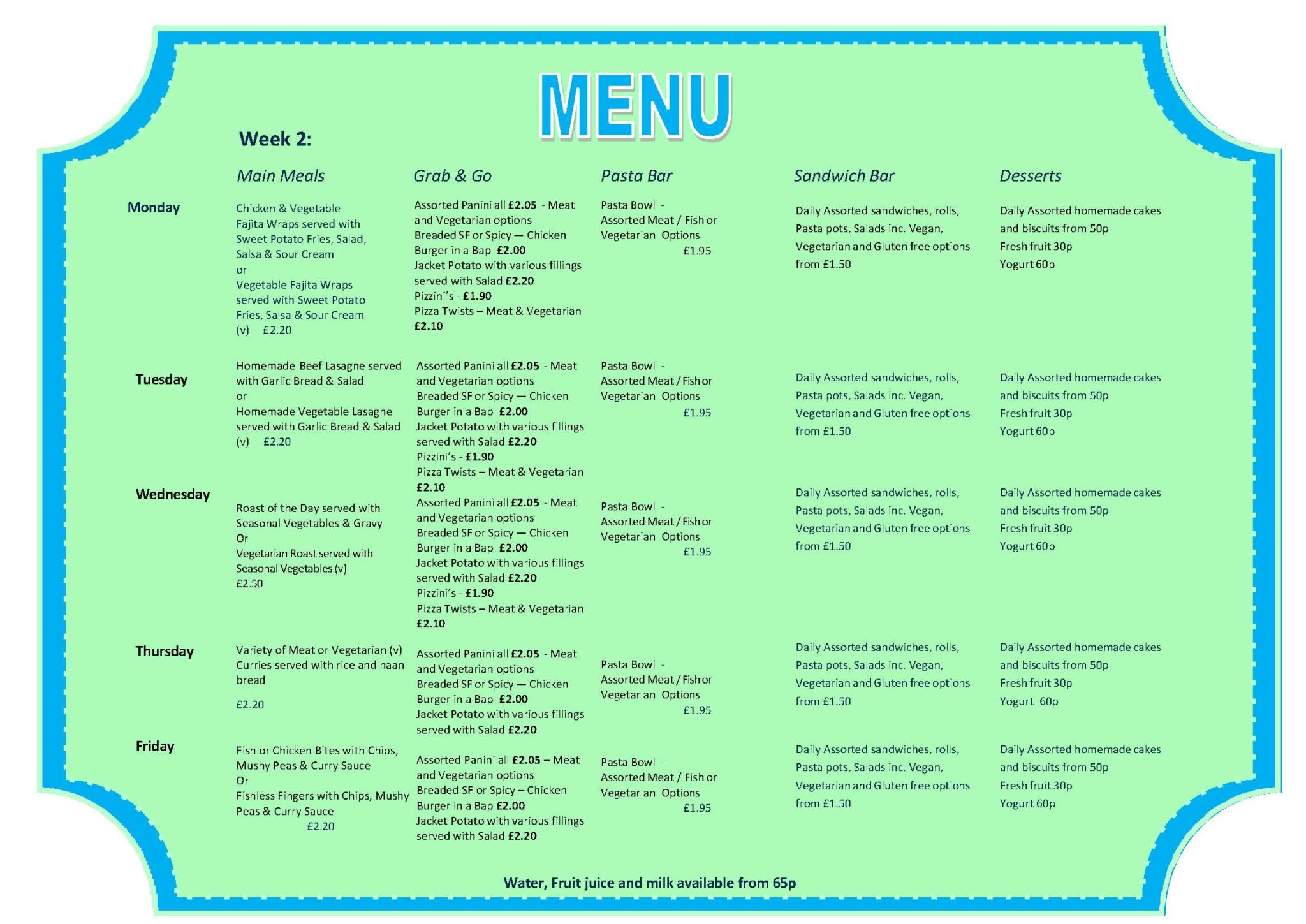 MENU

Week 2:

| | Main Meals | Grab & Go | Pasta Bar | Sandwich Bar | Desserts |
|---|---|---|---|---|---|
| Monday | Chicken & Vegetable Fajita Wraps served with Sweet Potato Fries, Salad, Salsa & Sour Cream or Vegetable Fajita Wraps served with Sweet Potato Fries, Salsa & Sour Cream (v) £2.20 | Assorted Panini all £2.05 - Meat and Vegetarian options Breaded SF or Spicy — Chicken Burger in a Bap £2.00 Jacket Potato with various fillings served with Salad £2.20 Pizzini's - £1.90 Pizza Twists – Meat & Vegetarian £2.10 | Pasta Bowl - Assorted Meat / Fish or Vegetarian Options £1.95 | Daily Assorted sandwiches, rolls, Pasta pots, Salads inc. Vegan, Vegetarian and Gluten free options from £1.50 | Daily Assorted homemade cakes and biscuits from 50p Fresh fruit 30p Yogurt 60p |
| Tuesday | Homemade Beef Lasagne served with Garlic Bread & Salad or Homemade Vegetable Lasagne served with Garlic Bread & Salad (v) £2.20 | Assorted Panini all £2.05 - Meat and Vegetarian options Breaded SF or Spicy — Chicken Burger in a Bap £2.00 Jacket Potato with various fillings served with Salad £2.20 Pizzini's - £1.90 Pizza Twists – Meat & Vegetarian £2.10 | Pasta Bowl - Assorted Meat / Fish or Vegetarian Options £1.95 | Daily Assorted sandwiches, rolls, Pasta pots, Salads inc. Vegan, Vegetarian and Gluten free options from £1.50 | Daily Assorted homemade cakes and biscuits from 50p Fresh fruit 30p Yogurt 60p |
| Wednesday | Roast of the Day served with Seasonal Vegetables & Gravy Or Vegetarian Roast served with Seasonal Vegetables (v) £2.50 | Assorted Panini all £2.05 - Meat and Vegetarian options Breaded SF or Spicy — Chicken Burger in a Bap £2.00 Jacket Potato with various fillings served with Salad £2.20 Pizzini's - £1.90 Pizza Twists – Meat & Vegetarian £2.10 | Pasta Bowl - Assorted Meat / Fish or Vegetarian Options £1.95 | Daily Assorted sandwiches, rolls, Pasta pots, Salads inc. Vegan, Vegetarian and Gluten free options from £1.50 | Daily Assorted homemade cakes and biscuits from 50p Fresh fruit 30p Yogurt 60p |
| Thursday | Variety of Meat or Vegetarian (v) Curries served with rice and naan bread £2.20 | Assorted Panini all £2.05 - Meat and Vegetarian options Breaded SF or Spicy — Chicken Burger in a Bap £2.00 Jacket Potato with various fillings served with Salad £2.20 | Pasta Bowl - Assorted Meat / Fish or Vegetarian Options £1.95 | Daily Assorted sandwiches, rolls, Pasta pots, Salads inc. Vegan, Vegetarian and Gluten free options from £1.50 | Daily Assorted homemade cakes and biscuits from 50p Fresh fruit 30p Yogurt 60p |
| Friday | Fish or Chicken Bites with Chips, Mushy Peas & Curry Sauce Or Fishless Fingers with Chips, Mushy Peas & Curry Sauce £2.20 | Assorted Panini all £2.05 – Meat and Vegetarian options Breaded SF or Spicy – Chicken Burger in a Bap £2.00 Jacket Potato with various fillings served with Salad £2.20 | Pasta Bowl - Assorted Meat / Fish or Vegetarian Options £1.95 | Daily Assorted sandwiches, rolls, Pasta pots, Salads inc. Vegan, Vegetarian and Gluten free options from £1.50 | Daily Assorted homemade cakes and biscuits from 50p Fresh fruit 30p Yogurt 60p |

Water, Fruit juice and milk available from 65p